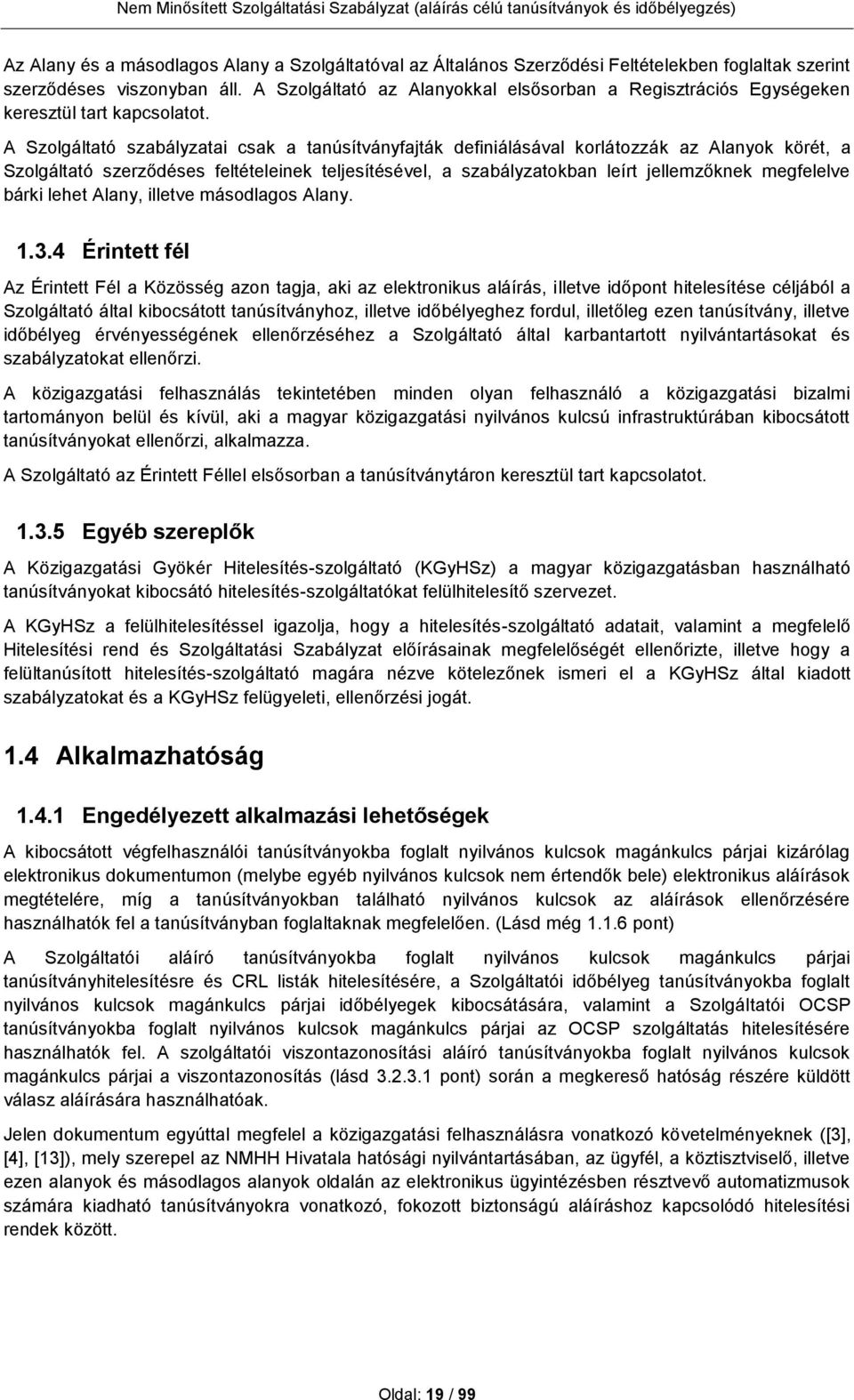 Nem Minősített Szolgáltatási Szabályzat (aláírás célú tanúsítványok és időbélyegzés)

Az Alany és a másodlagos Alany a Szolgáltatóval az Általános Szerződési Feltételekben foglaltak szerint szerződéses viszonyban áll. A Szolgáltató az Alanyokkal elsősorban a Regisztrációs Egységeken keresztül tart kapcsolatot.

A Szolgáltató szabályzatai csak a tanúsítványfajták definiálásával korlátozzák az Alanyok körét, a Szolgáltató szerződéses feltételeinek teljesítésével, a szabályzatokban leírt jellemzőknek megfelelve bárki lehet Alany, illetve másodlagos Alany.

1.3.4 Érintett fél

Az Érintett Fél a Közösség azon tagja, aki az elektronikus aláírás, illetve időpont hitelesítése céljából a Szolgáltató által kibocsátott tanúsítványhoz, illetve időbélyeghez fordul, illetőleg ezen tanúsítvány, illetve időbélyeg érvényességének ellenőrzéséhez a Szolgáltató által karbantartott nyilvántartásokat és szabályzatokat ellenőrzi.

A közigazgatási felhasználás tekintetében minden olyan felhasználó a közigazgatási bizalmi tartományon belül és kívül, aki a magyar közigazgatási nyilvános kulcsú infrastruktúrában kibocsátott tanúsítványokat ellenőrzi, alkalmazza.

A Szolgáltató az Érintett Féllel elsősorban a tanúsítványtáron keresztül tart kapcsolatot.

1.3.5 Egyéb szereplők

A Közigazgatási Gyökér Hitelesítés-szolgáltató (KGyHSz) a magyar közigazgatásban használható tanúsítványokat kibocsátó hitelesítés-szolgáltatókat felülhitelesítő szervezet.

A KGyHSz a felülhitelesítéssel igazolja, hogy a hitelesítés-szolgáltató adatait, valamint a megfelelő Hitelesítési rend és Szolgáltatási Szabályzat előírásainak megfelelőségét ellenőrizte, illetve hogy a felültanúsított hitelesítés-szolgáltató magára nézve kötelezőnek ismeri el a KGyHSz által kiadott szabályzatokat és a KGyHSz felügyeleti, ellenőrzési jogát.

1.4 Alkalmazhatóság

1.4.1 Engedélyezett alkalmazási lehetőségek

A kibocsátott végfelhasználói tanúsítványokba foglalt nyilvános kulcsok magánkulcs párjai kizárólag elektronikus dokumentumon (melybe egyéb nyilvános kulcsok nem értendők bele) elektronikus aláírások megtételére, míg a tanúsítványokban található nyilvános kulcsok az aláírások ellenőrzésére használhatók fel a tanúsítványban foglaltaknak megfelelően. (Lásd még 1.1.6 pont)

A Szolgáltatói aláíró tanúsítványokba foglalt nyilvános kulcsok magánkulcs párjai tanúsítványhitelesítésre és CRL listák hitelesítésére, a Szolgáltatói időbélyeg tanúsítványokba foglalt nyilvános kulcsok magánkulcs párjai időbélyegek kibocsátására, valamint a Szolgáltatói OCSP tanúsítványokba foglalt nyilvános kulcsok magánkulcs párjai az OCSP szolgáltatás hitelesítésére használhatók fel. A szolgáltatói viszontazonosítási aláíró tanúsítványokba foglalt nyilvános kulcsok magánkulcs párjai a viszontazonosítás (lásd 3.2.3.1 pont) során a megkereső hatóság részére küldött válasz aláírására használhatóak.

Jelen dokumentum egyúttal megfelel a közigazgatási felhasználásra vonatkozó követelményeknek ([3], [4], [13]), mely szerepel az NMHH Hivatala hatósági nyilvántartásában, az ügyfél, a köztisztviselő, illetve ezen alanyok és másodlagos alanyok oldalán az elektronikus ügyintézésben résztvevő automatizmusok számára kiadható tanúsítványokra vonatkozó, fokozott biztonságú aláíráshoz kapcsolódó hitelesítési rendek között.

Oldal: 19 / 99